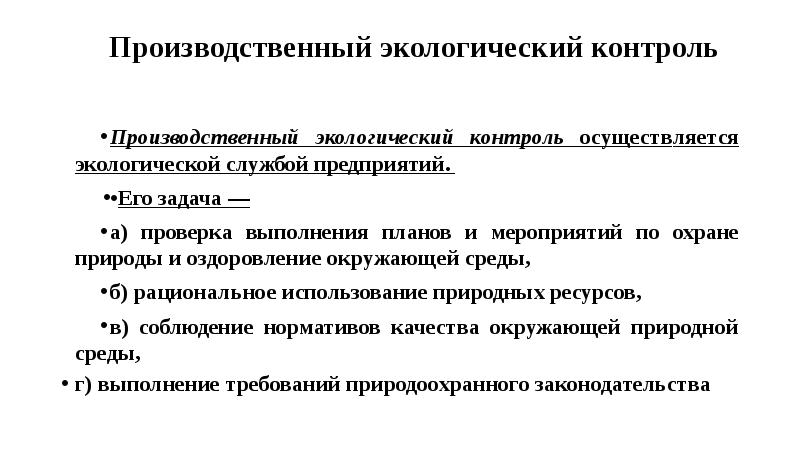 Производственный экологический контроль

•Производственный экологический контроль осуществляется экологической службой предприятий.

••Его задача —

•а) проверка выполнения планов и мероприятий по охране природы и оздоровление окружающей среды,

•б) рациональное использование природных ресурсов,

•в) соблюдение нормативов качества окружающей природной среды,

• г) выполнение требований природоохранного законодательства